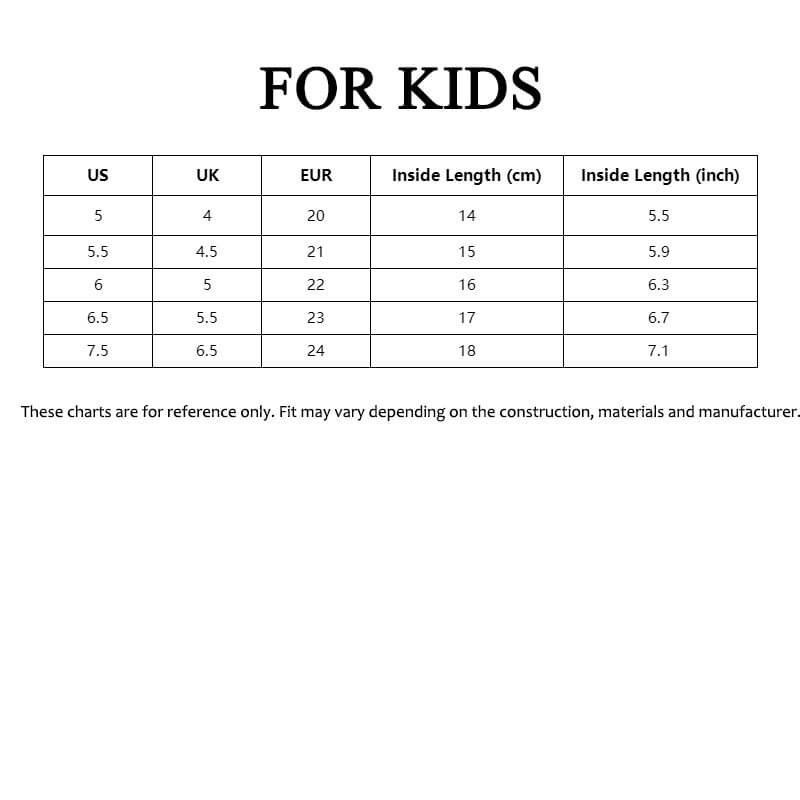 FOR KIDS

| US | UK | EUR | Inside Length (cm) | Inside Length (inch) |
|---|---|---|---|---|
| 5 | 4 | 20 | 14 | 5.5 |
| 5.5 | 4.5 | 21 | 15 | 5.9 |
| 6 | 5 | 22 | 16 | 6.3 |
| 6.5 | 5.5 | 23 | 17 | 6.7 |
| 7.5 | 6.5 | 24 | 18 | 7.1 |

These charts are for reference only. Fit may vary depending on the construction, materials and manufacturer.